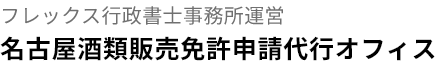 フレックス行政書士事務所運営

名古屋酒類販売免許申請代行オフィス